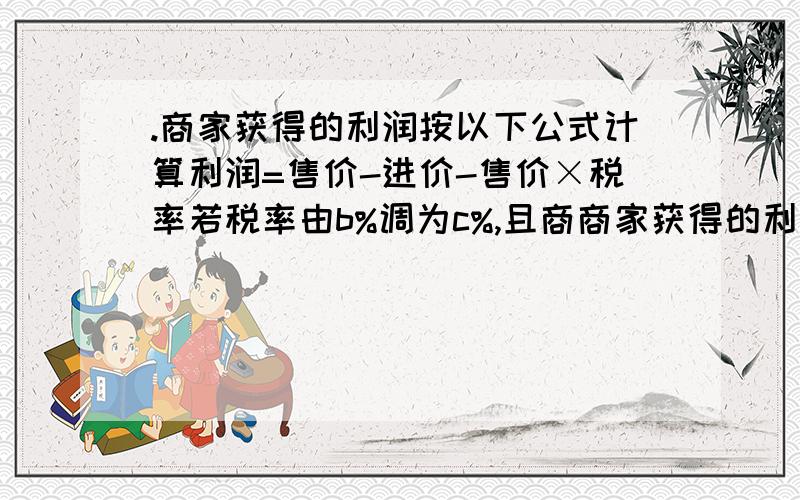 .商家获得的利润按以下公式计算利润=售价-进价-售价×税率若税率由b%调为c%,且商商家获得的利